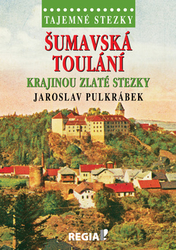 TAJEMNÉ STEZKY

ŠUMAVSKÁ TOULÁNÍ

KRAJINOU ZLATÉ STEZKY

JAROSLAV PULKRÁBEK

REGIA